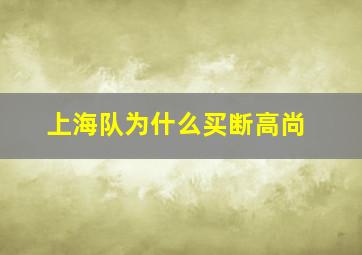 上海队为什么买断高尚